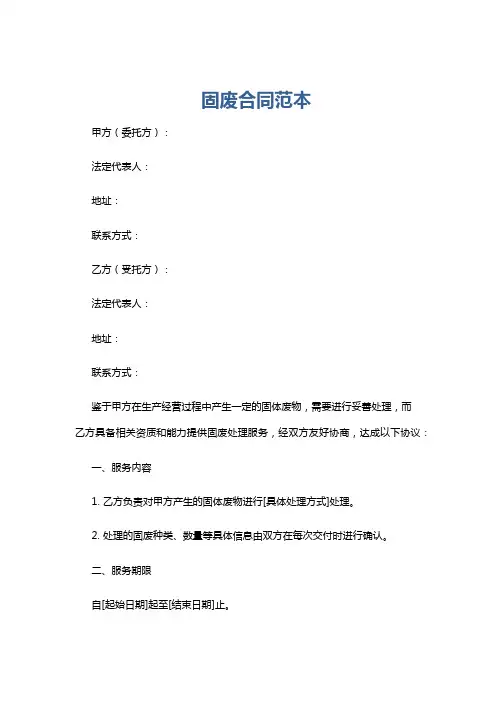 固废合同范本

甲方（委托方）：

法定代表人：

地址：

联系方式：

乙方（受托方）：

法定代表人：

地址：

联系方式：

鉴于甲方在生产经营过程中产生一定的固体废物，需要进行妥善处理，而乙方具备相关资质和能力提供固废处理服务，经双方友好协商，达成以下协议：

一、服务内容

1. 乙方负责对甲方产生的固体废物进行[具体处理方式]处理。

2. 处理的固废种类、数量等具体信息由双方在每次交付时进行确认。

二、服务期限

自[起始日期]起至[结束日期]止。